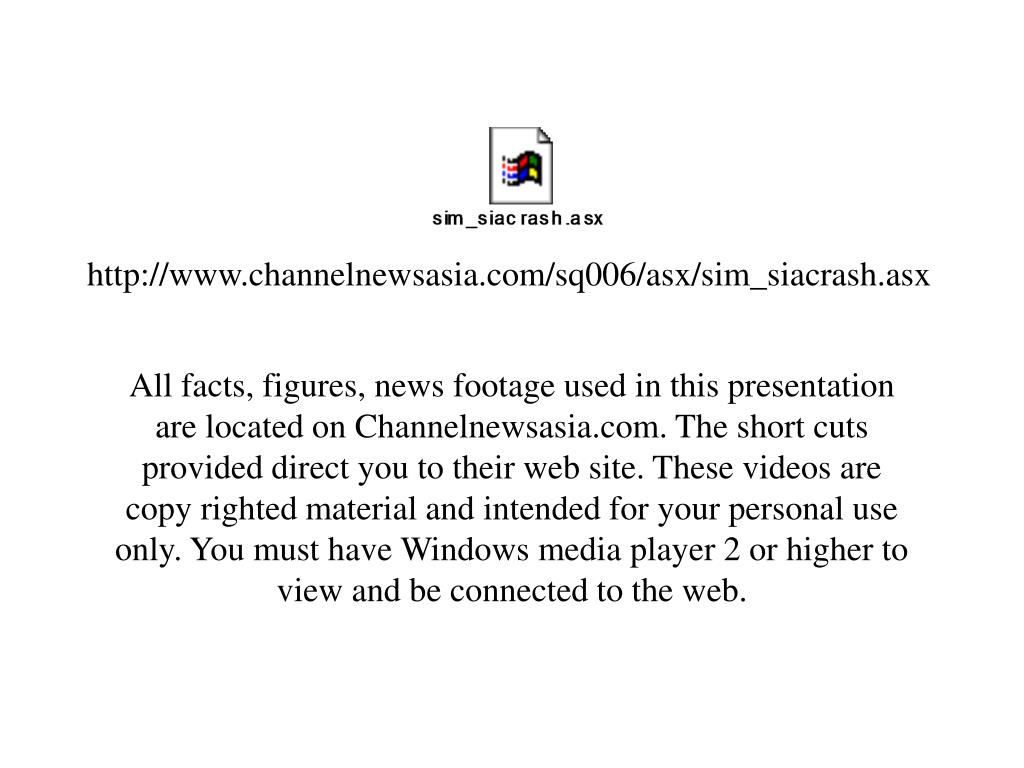 sim_siacrash.asx

http://www.channelnewsasia.com/sq006/asx/sim_siacrash.asx

All facts, figures, news footage used in this presentation are located on Channelnewsasia.com. The short cuts provided direct you to their web site. These videos are copy righted material and intended for your personal use only. You must have Windows media player 2 or higher to view and be connected to the web.